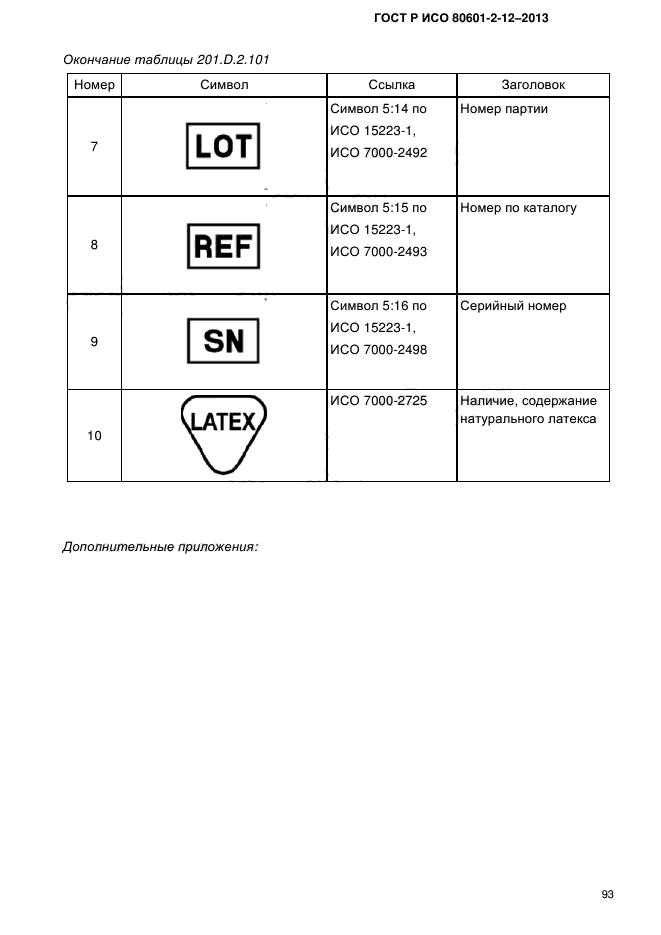 ГОСТ Р ИСО 80601-2-12–2013

Окончание таблицы 201.D.2.101

| Номер | Символ | Ссылка | Заголовок |
|---|---|---|---|
| 7 | LOT | Символ 5:14 по ИСО 15223-1, ИСО 7000-2492 | Номер партии |
| 8 | REF | Символ 5:15 по ИСО 15223-1, ИСО 7000-2493 | Номер по каталогу |
| 9 | SN | Символ 5:16 по ИСО 15223-1, ИСО 7000-2498 | Серийный номер |
| 10 | LATEX | ИСО 7000-2725 | Наличие, содержание натурального латекса |

Дополнительные приложения:

93